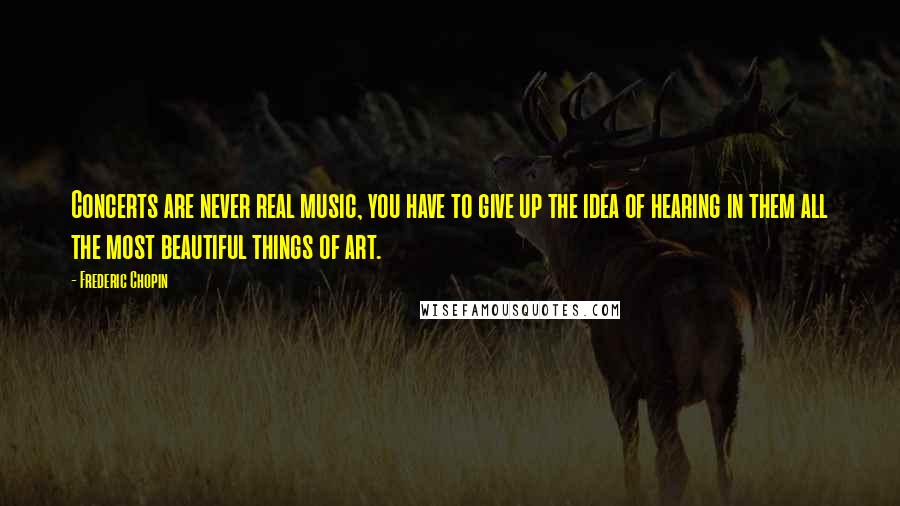 Concerts are never real music, you have to give up the idea of hearing in them all the most beautiful things of art.

- Frederic Chopin

WISEFAMOUSQUOTES.COM